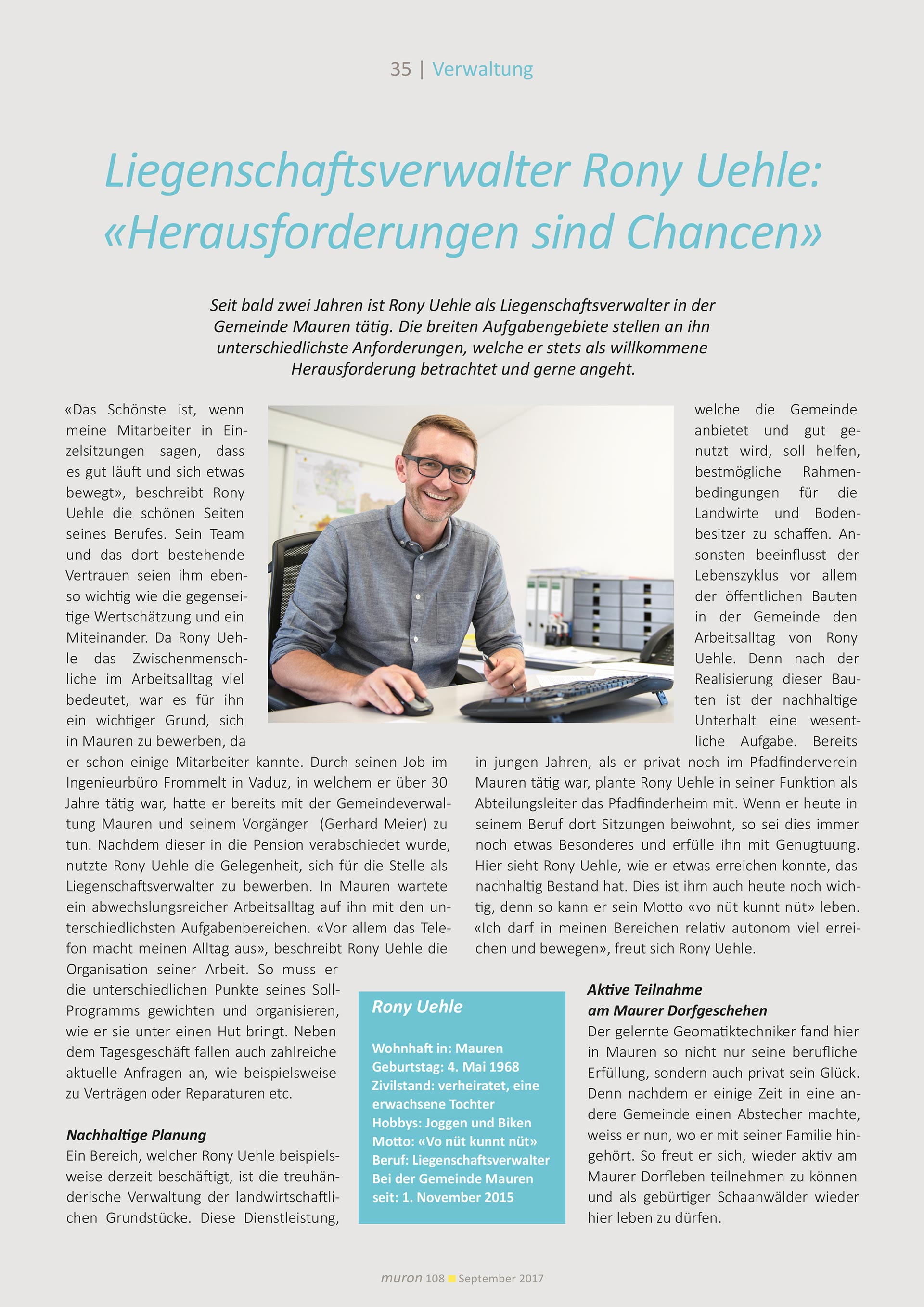 35 | Verwaltung

Liegenschaftsverwalter Rony Uehle: «Herausforderungen sind Chancen»

Seit bald zwei Jahren ist Rony Uehle als Liegenschaftsverwalter in der Gemeinde Mauren tätig. Die breiten Aufgabengebiete stellen an ihn unterschiedlichste Anforderungen, welche er stets als willkommene Herausforderung betrachtet und gerne angeht.

«Das Schönste ist, wenn meine Mitarbeiter in Einzelsitzungen sagen, dass es gut läuft und sich etwas bewegt», beschreibt Rony Uehle die schönen Seiten seines Berufes. Sein Team und das dort bestehende Vertrauen seien ihm ebenso wichtig wie die gegenseitige Wertschätzung und ein Miteinander. Da Rony Uehle das Zwischenmenschliche im Arbeitsalltag viel bedeutet, war es für ihn ein wichtiger Grund, sich in Mauren zu bewerben, da er schon einige Mitarbeiter kannte. Durch seinen Job im Ingenieurbüro Frommelt in Vaduz, in welchem er über 30 Jahre tätig war, hatte er bereits mit der Gemeindeverwaltung Mauren und seinem Vorgänger (Gerhard Meier) zu tun. Nachdem dieser in die Pension verabschiedet wurde, nutzte Rony Uehle die Gelegenheit, sich für die Stelle als Liegenschaftsverwalter zu bewerben. In Mauren wartete ein abwechslungsreicher Arbeitsalltag auf ihn mit den unterschiedlichsten Aufgabenbereichen. «Vor allem das Telefon macht meinen Alltag aus», beschreibt Rony Uehle die Organisation seiner Arbeit. So muss er die unterschiedlichen Punkte seines Soll-Programms gewichten und organisieren, wie er sie unter einen Hut bringt. Neben dem Tagesgeschäft fallen auch zahlreiche aktuelle Anfragen an, wie beispielsweise zu Verträgen oder Reparaturen etc.

Nachhaltige Planung
Ein Bereich, welcher Rony Uehle beispielsweise derzeit beschäftigt, ist die treuhänderische Verwaltung der landwirtschaftlichen Grundstücke. Diese Dienstleistung, welche die Gemeinde anbietet und gut genutzt wird, soll helfen, bestmögliche Rahmenbedingungen für die Landwirte und Bodenbesitzer zu schaffen. Ansonsten beeinflusst der Lebenszyklus vor allem der öffentlichen Bauten in der Gemeinde den Arbeitsalltag von Rony Uehle. Denn nach der Realisierung dieser Bauten ist der nachhaltige Unterhalt eine wesentliche Aufgabe. Bereits in jungen Jahren, als er privat noch im Pfadfinderverein Mauren tätig war, plante Rony Uehle in seiner Funktion als Abteilungsleiter das Pfadfinderheim mit. Wenn er heute in seinem Beruf dort Sitzungen beiwohnt, so sei dies immer noch etwas Besonderes und erfülle ihn mit Genugtuung. Hier sieht Rony Uehle, wie er etwas erreichen konnte, das nachhaltig Bestand hat. Dies ist ihm auch heute noch wichtig, denn so kann er sein Motto «vo nüt kunnt nüt» leben. «Ich darf in meinen Bereichen relativ autonom viel erreichen und bewegen», freut sich Rony Uehle.

Rony Uehle

Wohnhaft in: Mauren
Geburtstag: 4. Mai 1968
Zivilstand: verheiratet, eine erwachsene Tochter
Hobbys: Joggen und Biken
Motto: «Vo nüt kunnt nüt»
Beruf: Liegenschaftsverwalter
Bei der Gemeinde Mauren seit: 1. November 2015

Aktive Teilnahme am Maurer Dorfgeschehen
Der gelernte Geomatiktechniker fand hier in Mauren so nicht nur seine berufliche Erfüllung, sondern auch privat sein Glück. Denn nachdem er einige Zeit in eine andere Gemeinde einen Abstecher machte, weiss er nun, wo er mit seiner Familie hingehört. So freut er sich, wieder aktiv am Maurer Dorfleben teilnehmen zu können und als gebürtiger Schaanwälder wieder hier leben zu dürfen.

muron 108 September 2017